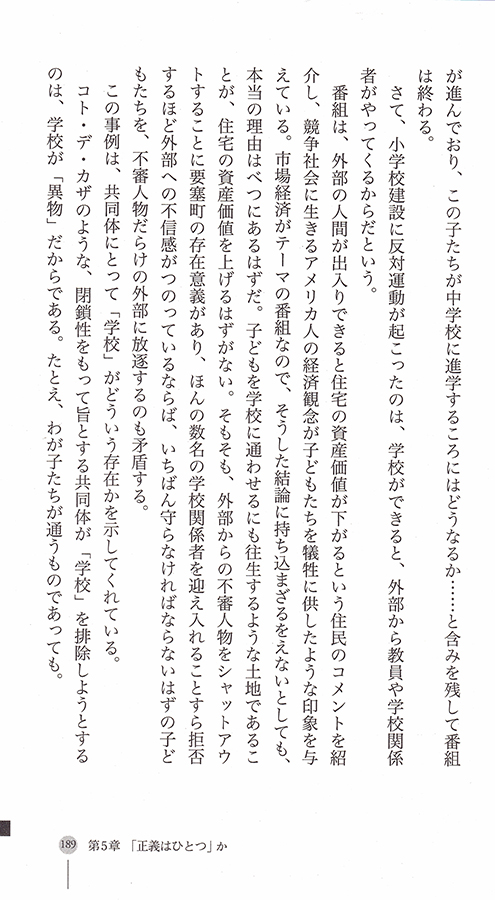 が進んでおり、この子たちが中学校に進学するころにはどうなるか……と含みを残して番組は終わる。

さて、小学校建設に反対運動が起こったのは、学校ができると、外部から教員や学校関係者がやってくるからだという。

番組は、外部の人間が出入りできると住宅の資産価値が下がるという住民のコメントを紹介し、競争社会に生きるアメリカ人の経済観念が子どもたちを犠牲に供したような印象を与えている。市場経済がテーマの番組なので、そうした結論に持ち込まざるをえないとしても、本当の理由はべつにあるはずだ。子どもを学校に通わせるにも往生するような土地であることが、住宅の資産価値を上げるはずがない。そもそも、外部からの不審人物をシャットアウトすることに要塞町の存在意義があり、ほんの数名の学校関係者を迎え入れることすら拒否するほど外部への不信感がつのっているならば、いちばん守らなければならないはずの子どもたちを、不審人物だらけの外部に放逐するのも矛盾する。

この事例は、共同体にとって「学校」がどういう存在かを示してくれている。

コト・デ・カザのような、閉鎖性をもって旨とする共同体が「学校」を排除しようとするのは、学校が「異物」だからである。たとえ、わが子たちが通うものであっても。

189 第5章 「正義はひとつ」か